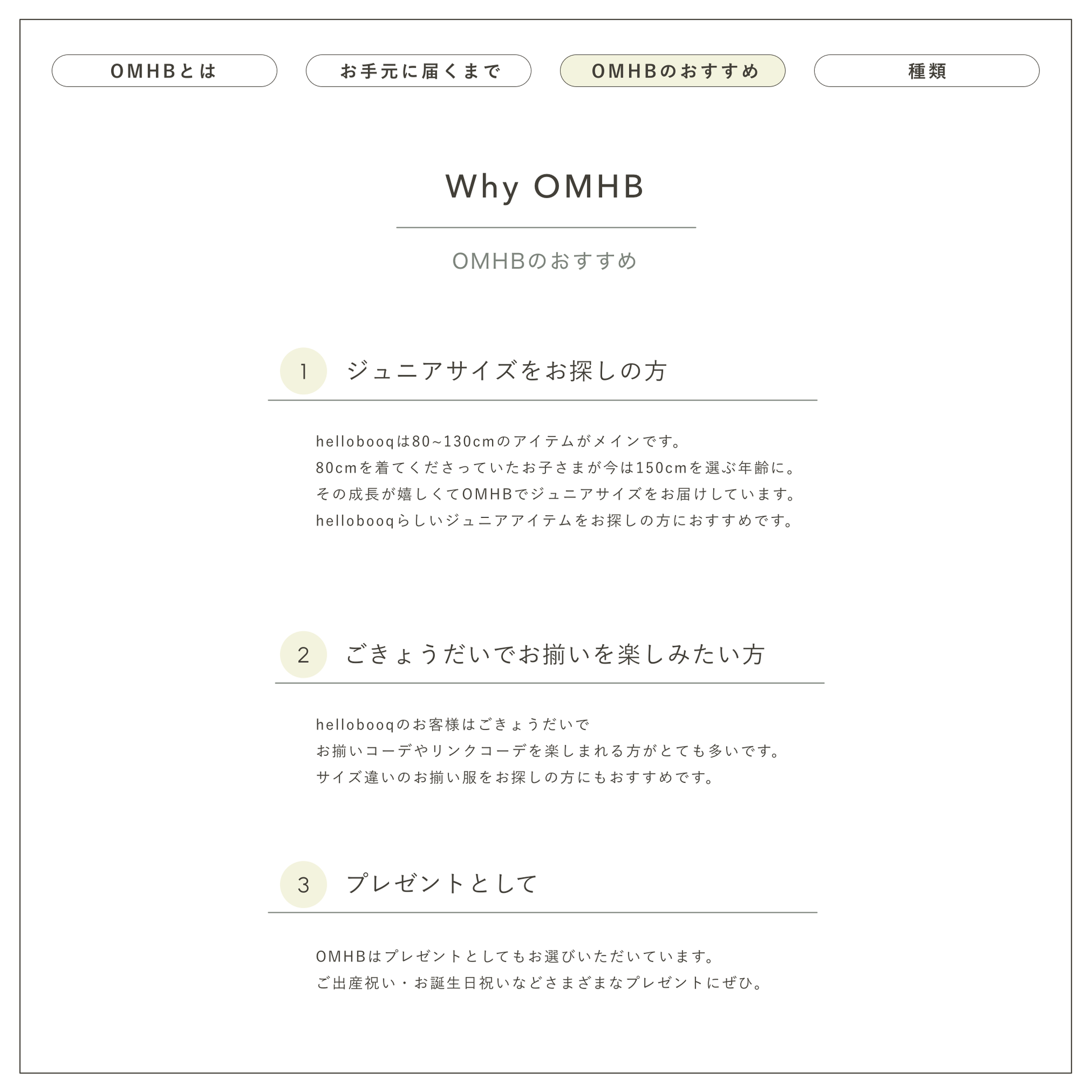 OMHBとは

お手元に届くまで

OMHBのおすすめ

種類

Why OMHB

OMHBのおすすめ

1 ジュニアサイズをお探しの方

hellobooqは80~130cmのアイテムがメインです。
80cmを着てくださっていたお子さまが今は150cmを選ぶ年齢に。
その成長が嬉しくてOMHBでジュニアサイズをお届けしています。
hellobooqらしいジュニアアイテムをお探しの方におすすめです。

2 ごきょうだいでお揃いを楽しみたい方

hellobooqのお客様はごきょうだいで
お揃いコーデやリンクコーデを楽しまれる方がとても多いです。
サイズ違いのお揃い服をお探しの方にもおすすめです。

3 プレゼントとして

OMHBはプレゼントとしてもお選びいただいています。
ご出産祝い・お誕生日祝いなどさまざまなプレゼントにぜひ。